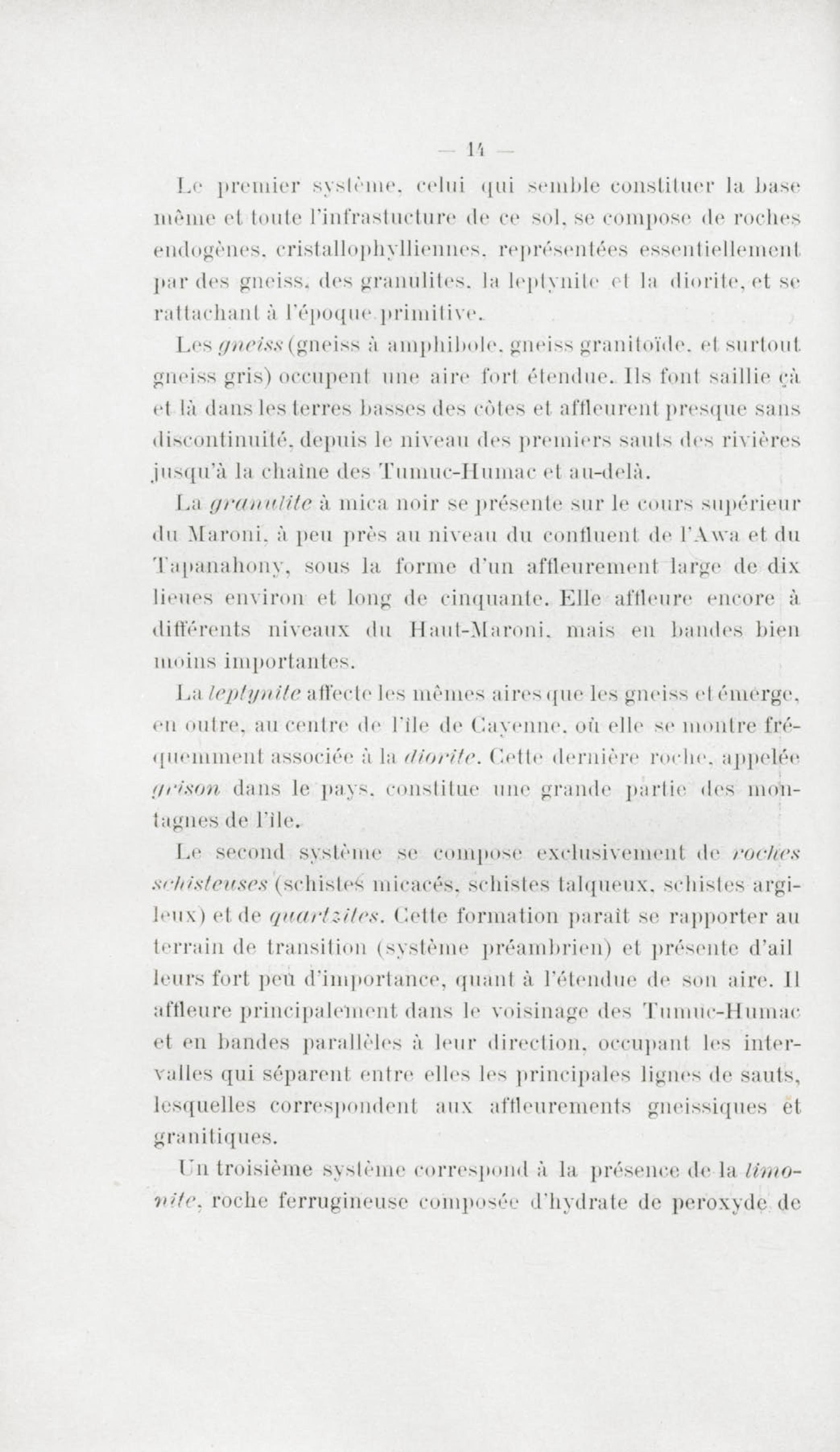 — 14 —

Le premier système, celui qui semble constituer la base même et toute l'infrastucture de ce sol, se compose de roches endogènes, cristallophylliennes, représentées essentiellement par des gneiss, des granulites, la leptynite et la diorite, et se rattachant à l'époque primitive.

Les gneiss (gneiss à amphibole, gneiss granitoïde, et surtout gneiss gris) occupent une aire fort étendue. Ils font saillie çà et là dans les terres basses des côtes et affleurent presque sans discontinuité, depuis le niveau des premiers sauts des rivières jusqu'à la chaîne des Tumuc-Humac et au-delà.

La granulite à mica noir se présente sur le cours supérieur du Maroni, à peu près au niveau du confluent de l'Awa et du Tapanahony, sous la forme d'un affleurement large de dix lieues environ et long de cinquante. Elle affleure encore à différents niveaux du Haut-Maroni, mais en bandes bien moins importantes.

La leptynite affecte les mêmes aires que les gneiss et émerge, en outre, au centre de l'île de Cayenne, où elle se montre fréquemment associée à la diorite. Cette dernière roche, appelée grison dans le pays, constitue une grande partie des montagnes de l'île.

Le second système se compose exclusivement de roches schisteuses (schistes micacés, schistes talqueux, schistes argileux) et de quartzites. Cette formation paraît se rapporter au terrain de transition (système préambrien) et présente d'ail leurs fort peu d'importance, quant à l'étendue de son aire. Il affleure principalement dans le voisinage des Tumuc-Humac et en bandes parallèles à leur direction, occupant les intervalles qui séparent entre elles les principales lignes de sauts, lesquelles correspondent aux affleurements gneissiques et granitiques.

Un troisième système correspond à la présence de la limonite, roche ferrugineuse composée d'hydrate de peroxyde de